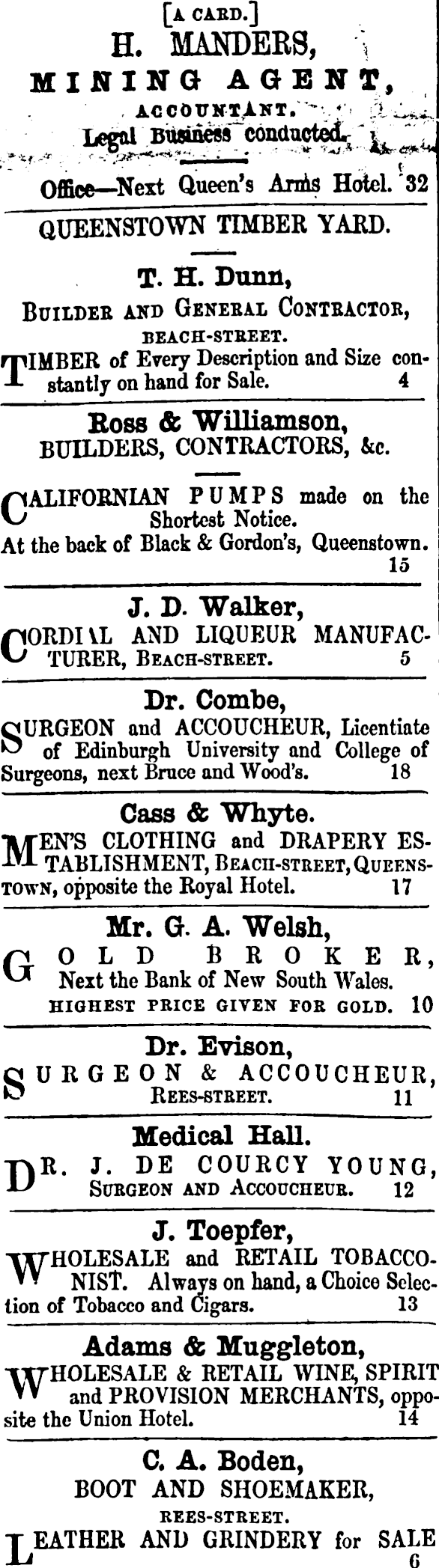 [A CARD.]
H. MANDERS,
MINING AGENT,
ACCOUNTANT.
Legal Business conducted.

Office—Next Queen's Arms Hotel. 32

QUEENSTOWN TIMBER YARD.

T. H. Dunn,
BUILDER AND GENERAL CONTRACTOR,
BEACH-STREET.
TIMBER of Every Description and Size constantly on hand for Sale. 4

Ross & Williamson,
BUILDERS, CONTRACTORS, &c.

CALIFORNIAN PUMPS made on the Shortest Notice.
At the back of Black & Gordon's, Queenstown. 15

J. D. Walker,
CORDIAL AND LIQUEUR MANUFACTURER, BEACH-STREET. 5

Dr. Combe,
SURGEON and ACCOUCHEUR, Licentiate of Edinburgh University and College of Surgeons, next Bruce and Wood's. 18

Cass & Whyte.
MEN'S CLOTHING and DRAPERY ESTABLISHMENT, BEACH-STREET, QUEENSTOWN, opposite the Royal Hotel. 17

Mr. G. A. Welsh,
GOLD BROKER,
Next the Bank of New South Wales.
HIGHEST PRICE GIVEN FOR GOLD. 10

Dr. Evison,
SURGEON & ACCOUCHEUR,
REES-STREET. 11

Medical Hall.
DR. J. DE COURCY YOUNG,
SURGEON AND ACCOUCHEUR. 12

J. Toepfer,
WHOLESALE and RETAIL TOBACCONIST. Always on hand, a Choice Selection of Tobacco and Cigars. 13

Adams & Muggleton,
WHOLESALE & RETAIL WINE, SPIRIT and PROVISION MERCHANTS, opposite the Union Hotel. 14

C. A. Boden,
BOOT AND SHOEMAKER,
REES-STREET.
LEATHER AND GRINDERY for SALE 6